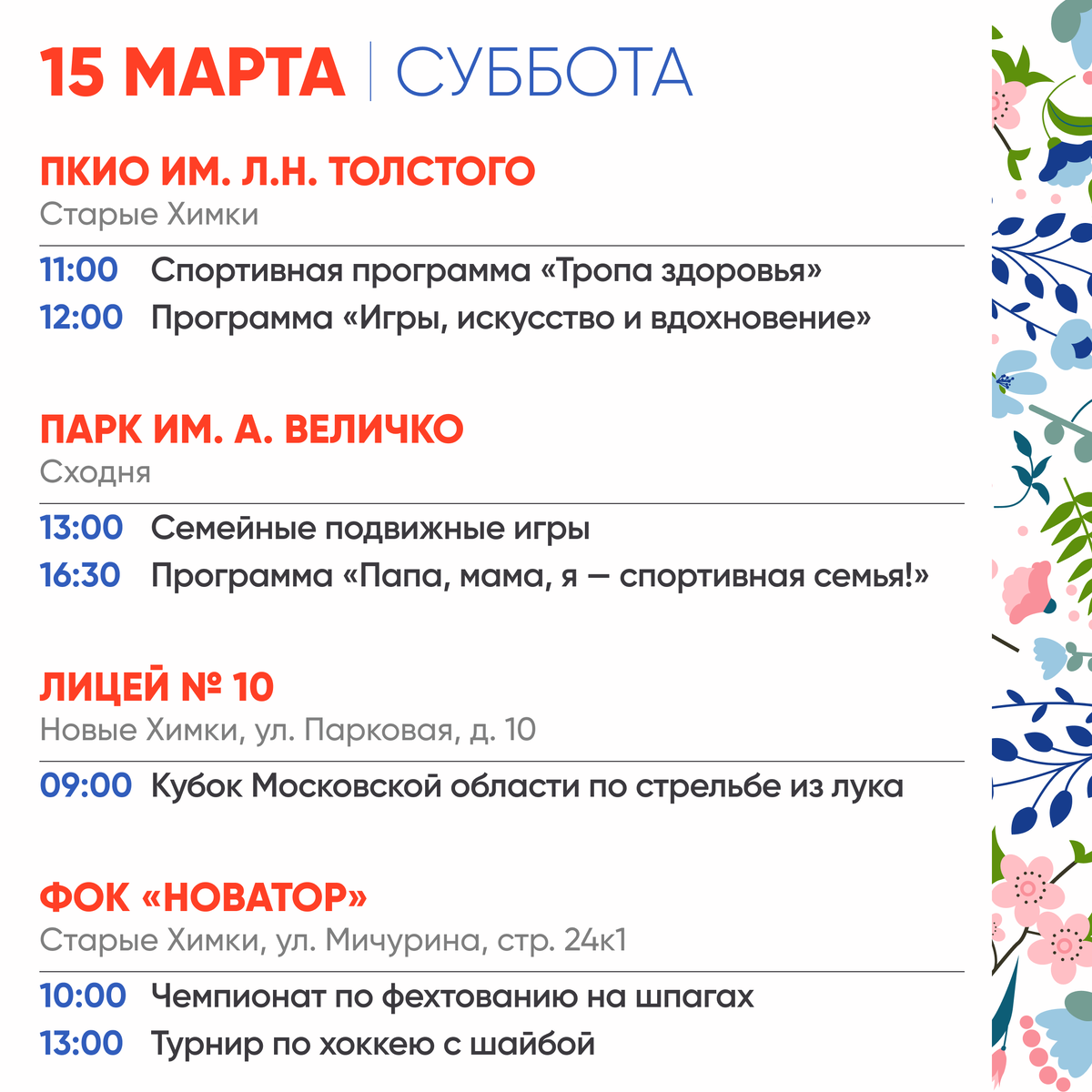 15 МАРТА | СУББОТА

ПКИО ИМ. Л.Н. ТОЛСТОГО
Старые Химки

11:00 Спортивная программа «Тропа здоровья»
12:00 Программа «Игры, искусство и вдохновение»

ПАРК ИМ. А. ВЕЛИЧКО
Сходня

13:00 Семейные подвижные игры
16:30 Программа «Папа, мама, я — спортивная семья!»

ЛИЦЕЙ № 10
Новые Химки, ул. Парковая, д. 10

09:00 Кубок Московской области по стрельбе из лука

ФОК «НОВАТОР»
Старые Химки, ул. Мичурина, стр. 24к1

10:00 Чемпионат по фехтованию на шпагах
13:00 Турнир по хоккею с шайбой